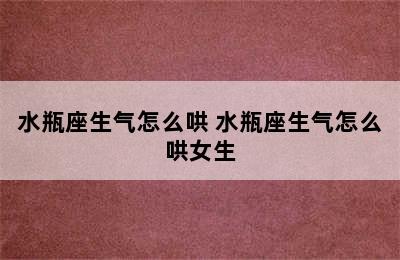 水瓶座生气怎么哄 水瓶座生气怎么哄女生